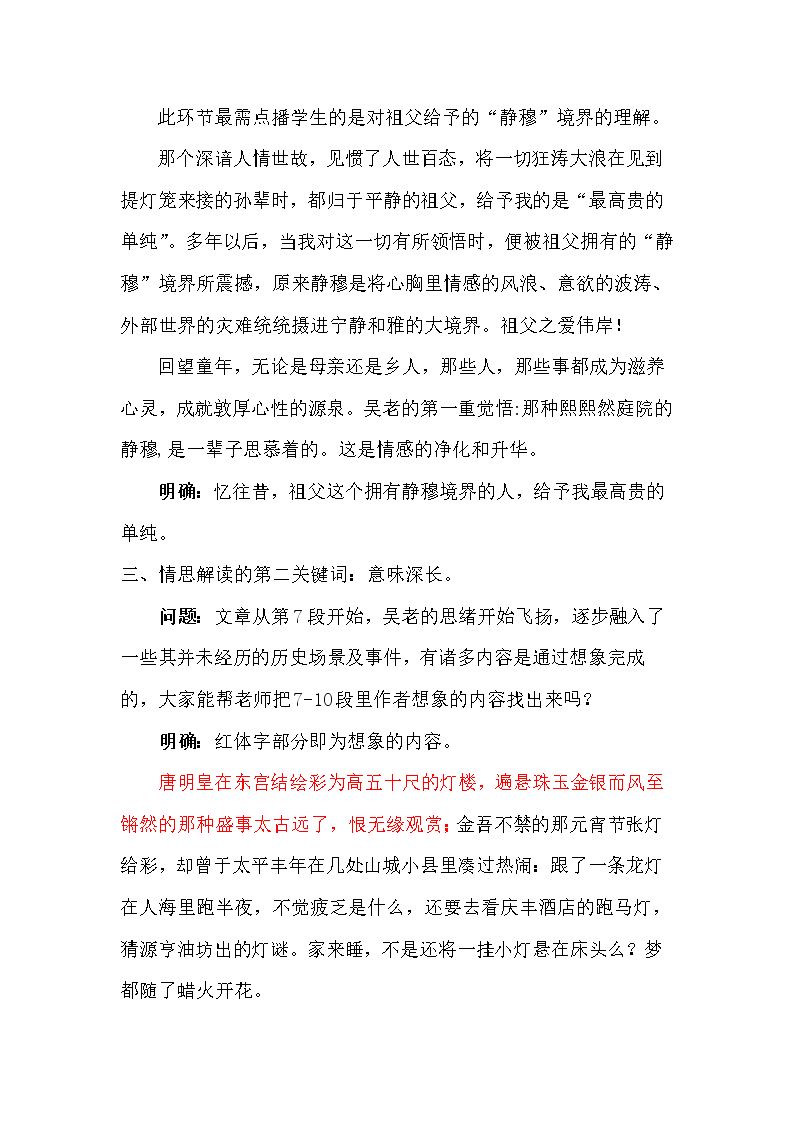 此环节最需点播学生的是对祖父给予的“静穆”境界的理解。

那个深谙人情世故，见惯了人世百态，将一切狂涛大浪在见到提灯笼来接的孙辈时，都归于平静的祖父，给予我的是“最高贵的单纯”。多年以后，当我对这一切有所领悟时，便被祖父拥有的“静穆”境界所震撼，原来静穆是将心胸里情感的风浪、意欲的波涛、外部世界的灾难统统摄进宁静和雅的大境界。祖父之爱伟岸！

回望童年，无论是母亲还是乡人，那些人，那些事都成为滋养心灵，成就敦厚心性的源泉。吴老的第一重觉悟:那种熙熙然庭院的静穆,是一辈子思慕着的。这是情感的净化和升华。

明确：忆往昔，祖父这个拥有静穆境界的人，给予我最高贵的单纯。

三、情思解读的第二关键词：意味深长。

问题：文章从第7段开始，吴老的思绪开始飞扬，逐步融入了一些其并未经历的历史场景及事件，有诸多内容是通过想象完成的，大家能帮老师把7-10段里作者想象的内容找出来吗？

明确：红体字部分即为想象的内容。

唐明皇在东宫结绘彩为高五十尺的灯楼，遍悬珠玉金银而风至锵然的那种盛事太古远了，恨无缘观赏；金吾不禁的那元宵节张灯给彩，却曾于太平丰年在几处山城小县里凑过热闹：跟了一条龙灯在人海里跑半夜，不觉疲乏是什么，还要去看庆丰酒店的跑马灯，猜源亨油坊出的灯谜。家来睡，不是还将一挂小灯悬在床头么？梦都随了蜡火开花。